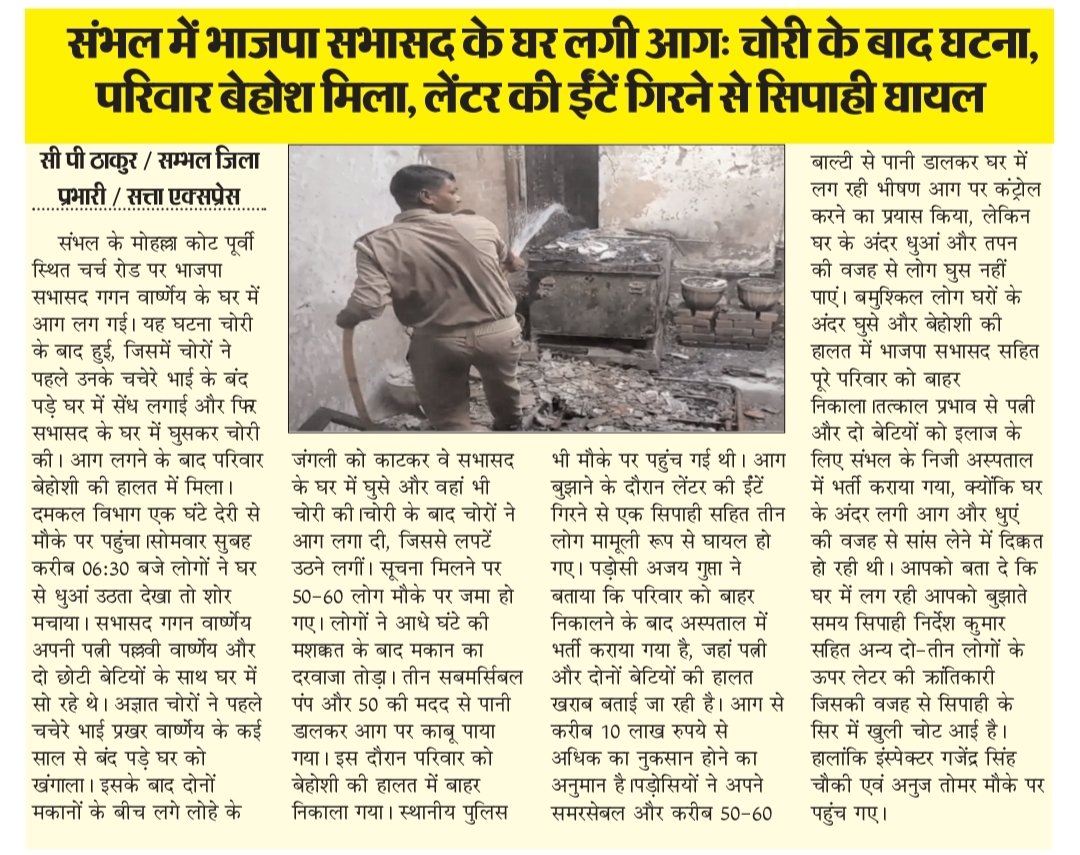 संभल में भाजपा सभासद के घर लगी आगः चोरी के बाद घटना, परिवार बेहोश मिला, लेंटर की ईंटें गिरने से सिपाही घायल

सी पी ठाकुर / सम्भल जिला प्रभारी / सत्ता एक्सप्रेस

संभल के मोहल्ला कोट पूर्वी स्थित चर्च रोड पर भाजपा सभासद गगन वार्ष्णेय के घर में आग लग गई। यह घटना चोरी के बाद हुई, जिसमें चोरों ने पहले उनके चचेरे भाई के बंद पड़े घर में सेंध लगाई और फिर सभासद के घर में घुसकर चोरी की। आग लगने के बाद परिवार बेहोशी की हालत में मिला। दमकल विभाग एक घंटे देरी से मौके पर पहुंचा।सोमवार सुबह करीब 06:30 बजे लोगों ने घर से धुआं उठता देखा तो शोर मचाया। सभासद गगन वार्ष्णेय अपनी पत्नी पल्लवी वार्ष्णेय और दो छोटी बेटियों के साथ घर में सो रहे थे। अज्ञात चोरों ने पहले चचेरे भाई प्रखर वार्ष्णेय के कई साल से बंद पड़े घर को खंगाला। इसके बाद दोनों मकानों के बीच लगे लोहे के

जंगली को काटकर वे सभासद के घर में घुसे और वहां भी चोरी की।चोरी के बाद चोरों ने आग लगा दी, जिससे लपटें उठने लगीं। सूचना मिलने पर 50-60 लोग मौके पर जमा हो गए। लोगों ने आधे घंटे की मशक्कत के बाद मकान का दरवाजा तोड़ा। तीन सबमर्सिबल पंप और 50 की मदद से पानी डालकर आग पर काबू पाया गया। इस दौरान परिवार को बेहोशी की हालत में बाहर निकाला गया। स्थानीय पुलिस

भी मौके पर पहुंच गई थी। आग बुझाने के दौरान लेंटर की ईंटें गिरने से एक सिपाही सहित तीन लोग मामूली रूप से घायल हो गए। पड़ोसी अजय गुप्ता ने बताया कि परिवार को बाहर निकालने के बाद अस्पताल में भर्ती कराया गया है, जहां पत्नी और दोनों बेटियों की हालत खराब बताई जा रही है। आग से करीब 10 लाख रुपये से अधिक का नुकसान होने का अनुमान है।पड़ोसियों ने अपने समरसेबल और करीब 50-60

बाल्टी से पानी डालकर घर में लग रही भीषण आग पर कंट्रोल करने का प्रयास किया, लेकिन घर के अंदर धुआं और तपन की वजह से लोग घुस नहीं पाएं। बमुश्किल लोग घरों के अंदर घुसे और बेहोशी की हालत में भाजपा सभासद सहित पूरे परिवार को बाहर निकाला।तत्काल प्रभाव से पत्नी और दो बेटियों को इलाज के लिए संभल के निजी अस्पताल में भर्ती कराया गया, क्योंकि घर के अंदर लगी आग और धुएं की वजह से सांस लेने में दिक्कत हो रही थी। आपको बता दे कि घर में लग रही आपको बुझाते समय सिपाही निर्देश कुमार सहित अन्य दो-तीन लोगों के ऊपर लेटर की क्रांतिकारी जिसकी वजह से सिपाही के सिर में खुली चोट आई है। हालांकि इंस्पेक्टर गजेंद्र सिंह चौकी एवं अनुज तोमर मौके पर पहुंच गए।